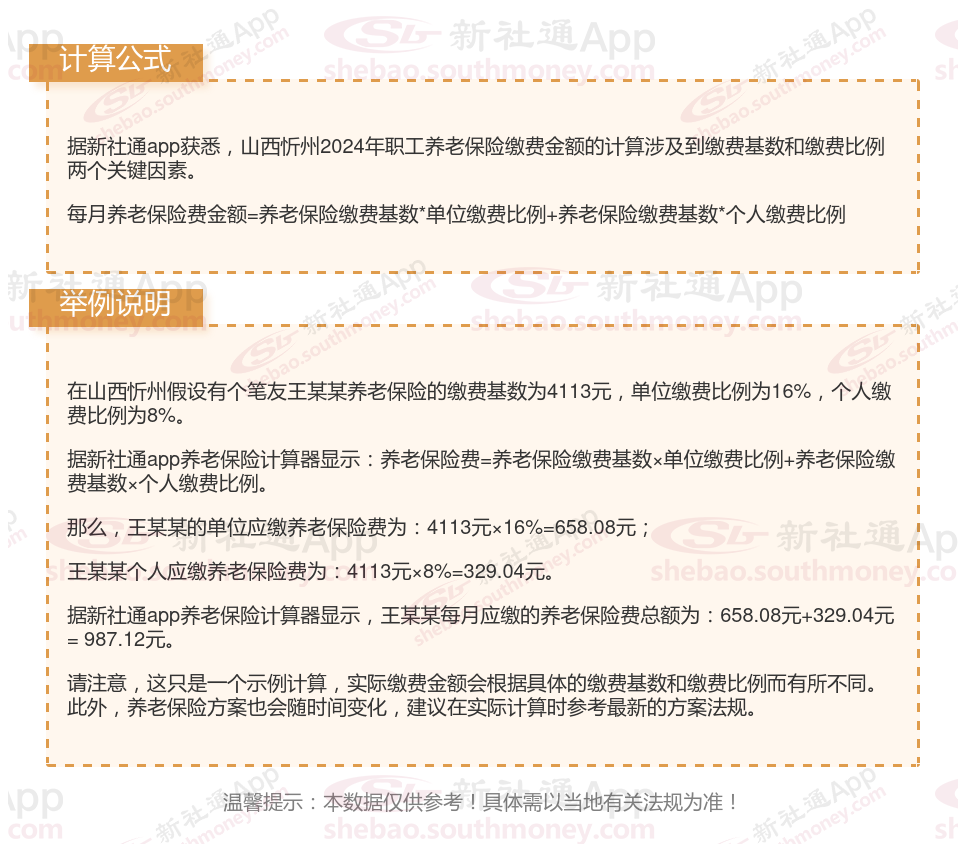 计算公式

据新社通app获悉，山西忻州2024年职工养老保险缴费金额的计算涉及到缴费基数和缴费比例两个关键因素。

每月养老保险费金额=养老保险缴费基数*单位缴费比例+养老保险缴费基数*个人缴费比例

举例说明

在山西忻州假设有个笔友王某某养老保险的缴费基数为4113元，单位缴费比例为16%，个人缴费比例为8%。

据新社通app养老保险计算器显示：养老保险费=养老保险缴费基数×单位缴费比例+养老保险缴费基数×个人缴费比例。

那么，王某某的单位应缴养老保险费为：4113元×16%=658.08元；

王某某个人应缴养老保险费为：4113元×8%=329.04元。

据新社通app养老保险计算器显示，王某某每月应缴的养老保险费总额为：658.08元+329.04元= 987.12元。

请注意，这只是一个示例计算，实际缴费金额会根据具体的缴费基数和缴费比例而有所不同。此外，养老保险方案也会随时间变化，建议在实际计算时参考最新的方案法规。

温馨提示：本数据仅供参考！具体需以当地有关法规为准！

新社通App
shebao.southmoney.com